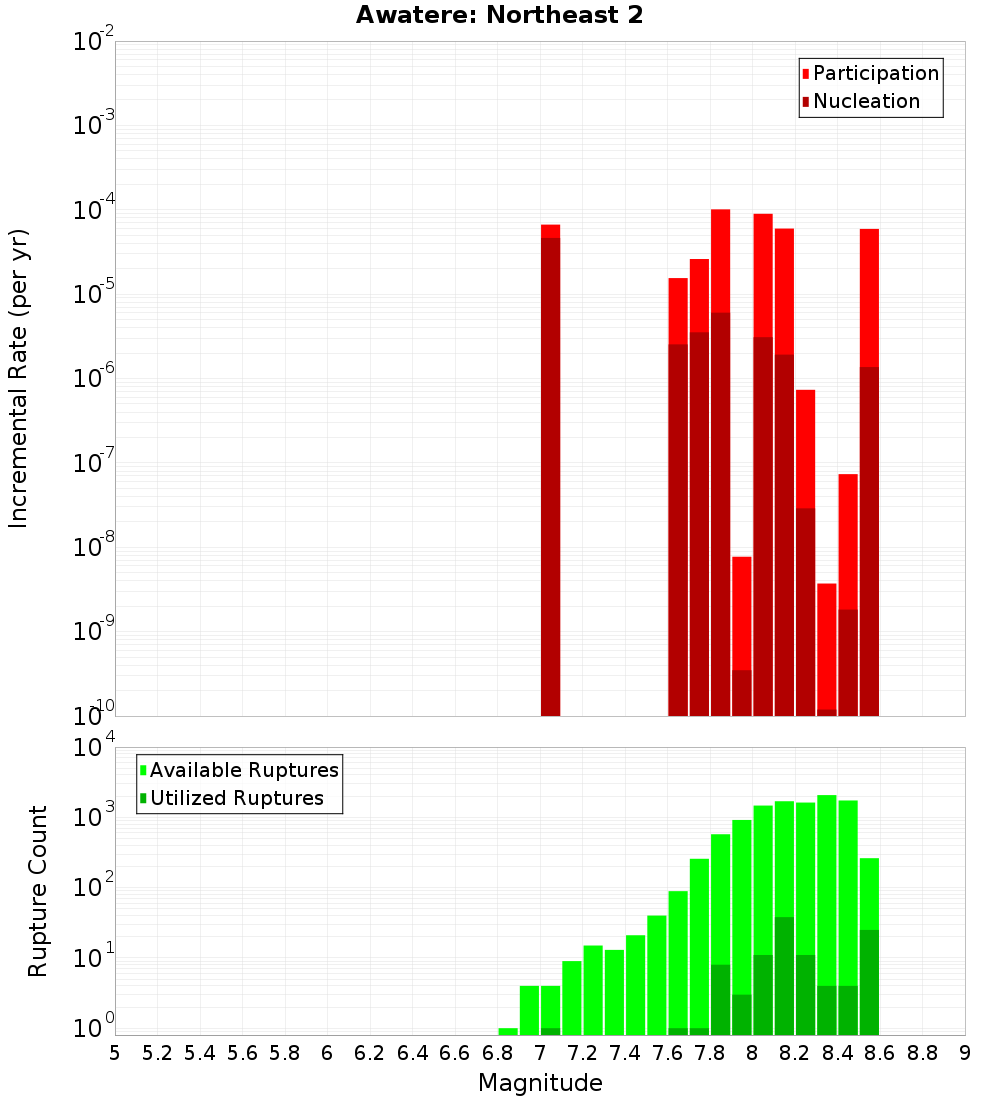 Awatere: Northeast 2

Participation
Nucleation

Incremental Rate (per yr)

$10^{-2}$
$10^{-3}$
$10^{-4}$
$10^{-5}$
$10^{-6}$
$10^{-7}$
$10^{-8}$
$10^{-9}$
$10^{-10}$

Available Ruptures
Utilized Ruptures

Rupture Count

$10^{4}$
$10^{3}$
$10^{2}$
$10^{1}$
$10^{0}$

5 5.2 5.4 5.6 5.8 6 6.2 6.4 6.6 6.8 7 7.2 7.4 7.6 7.8 8 8.2 8.4 8.6 8.8 9

Magnitude